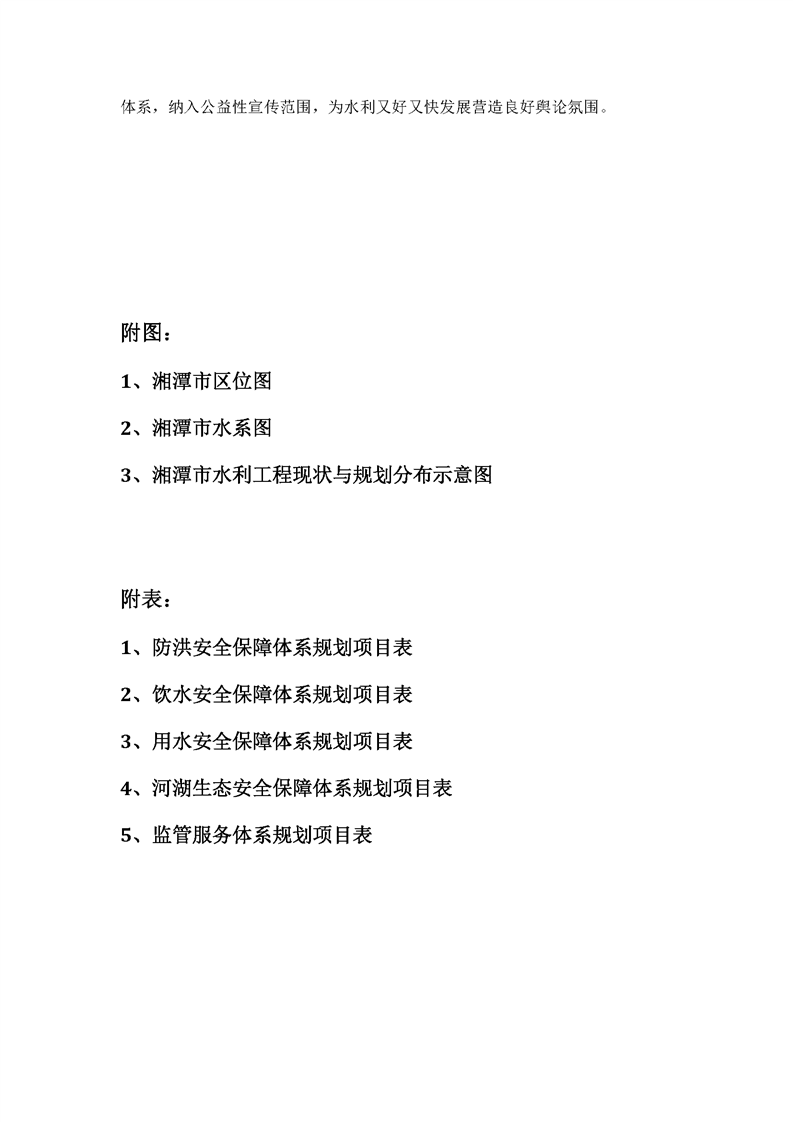 体系，纳入公益性宣传范围，为水利又好又快发展营造良好舆论氛围。

附图：

1、湘潭市区位图

2、湘潭市水系图

3、湘潭市水利工程现状与规划分布示意图

附表：

1、防洪安全保障体系规划项目表

2、饮水安全保障体系规划项目表

3、用水安全保障体系规划项目表

4、河湖生态安全保障体系规划项目表

5、监管服务体系规划项目表